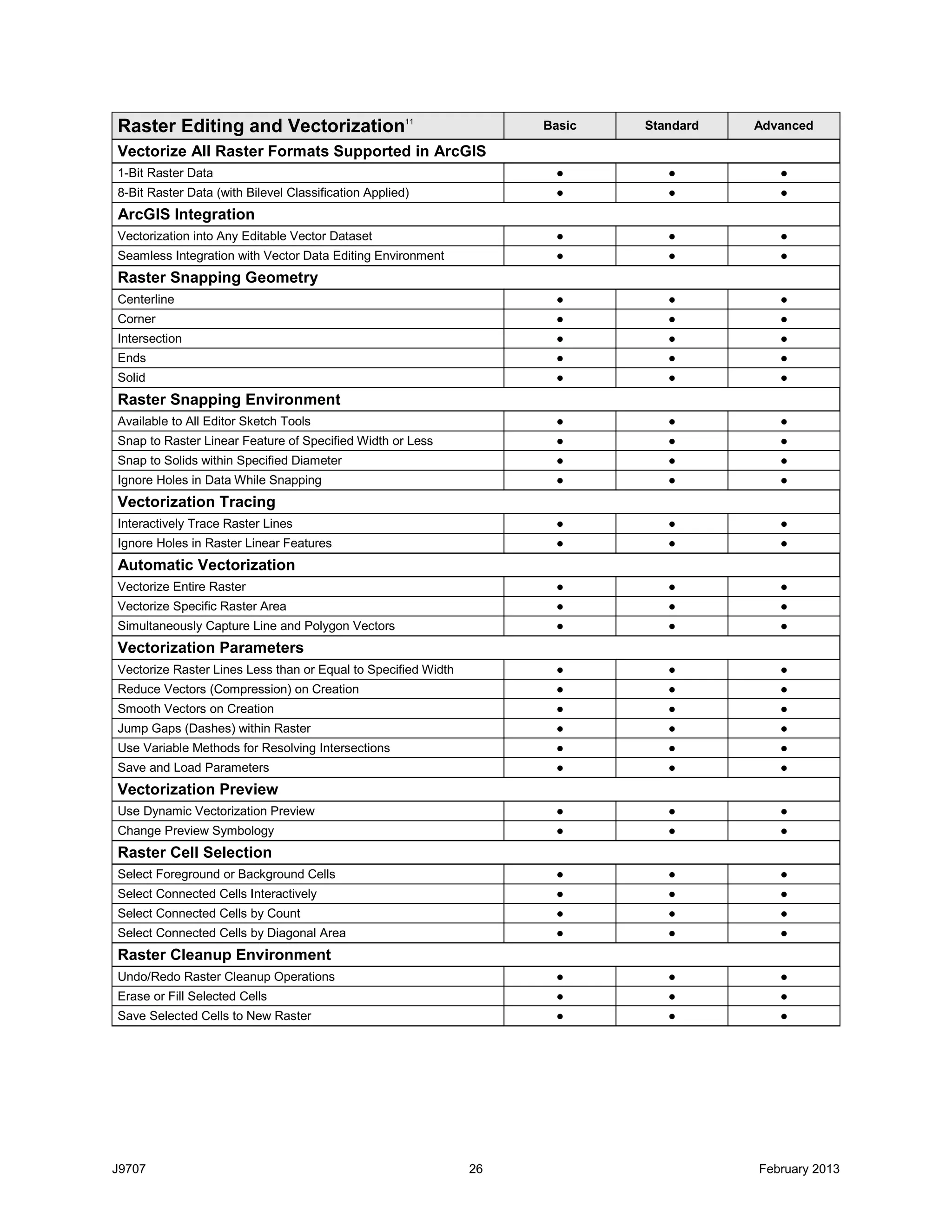 | Raster Editing and Vectorization$^{11}$ | Basic | Standard | Advanced |
|---|---|---|---|
| **Vectorize All Raster Formats Supported in ArcGIS** | | | |
| 1-Bit Raster Data | ● | ● | ● |
| 8-Bit Raster Data (with Bilevel Classification Applied) | ● | ● | ● |
| **ArcGIS Integration** | | | |
| Vectorization into Any Editable Vector Dataset | ● | ● | ● |
| Seamless Integration with Vector Data Editing Environment | ● | ● | ● |
| **Raster Snapping Geometry** | | | |
| Centerline | ● | ● | ● |
| Corner | ● | ● | ● |
| Intersection | ● | ● | ● |
| Ends | ● | ● | ● |
| Solid | ● | ● | ● |
| **Raster Snapping Environment** | | | |
| Available to All Editor Sketch Tools | ● | ● | ● |
| Snap to Raster Linear Feature of Specified Width or Less | ● | ● | ● |
| Snap to Solids within Specified Diameter | ● | ● | ● |
| Ignore Holes in Data While Snapping | ● | ● | ● |
| **Vectorization Tracing** | | | |
| Interactively Trace Raster Lines | ● | ● | ● |
| Ignore Holes in Raster Linear Features | ● | ● | ● |
| **Automatic Vectorization** | | | |
| Vectorize Entire Raster | ● | ● | ● |
| Vectorize Specific Raster Area | ● | ● | ● |
| Simultaneously Capture Line and Polygon Vectors | ● | ● | ● |
| **Vectorization Parameters** | | | |
| Vectorize Raster Lines Less than or Equal to Specified Width | ● | ● | ● |
| Reduce Vectors (Compression) on Creation | ● | ● | ● |
| Smooth Vectors on Creation | ● | ● | ● |
| Jump Gaps (Dashes) within Raster | ● | ● | ● |
| Use Variable Methods for Resolving Intersections | ● | ● | ● |
| Save and Load Parameters | ● | ● | ● |
| **Vectorization Preview** | | | |
| Use Dynamic Vectorization Preview | ● | ● | ● |
| Change Preview Symbology | ● | ● | ● |
| **Raster Cell Selection** | | | |
| Select Foreground or Background Cells | ● | ● | ● |
| Select Connected Cells Interactively | ● | ● | ● |
| Select Connected Cells by Count | ● | ● | ● |
| Select Connected Cells by Diagonal Area | ● | ● | ● |
| **Raster Cleanup Environment** | | | |
| Undo/Redo Raster Cleanup Operations | ● | ● | ● |
| Erase or Fill Selected Cells | ● | ● | ● |
| Save Selected Cells to New Raster | ● | ● | ● |

J9707 26 February 2013